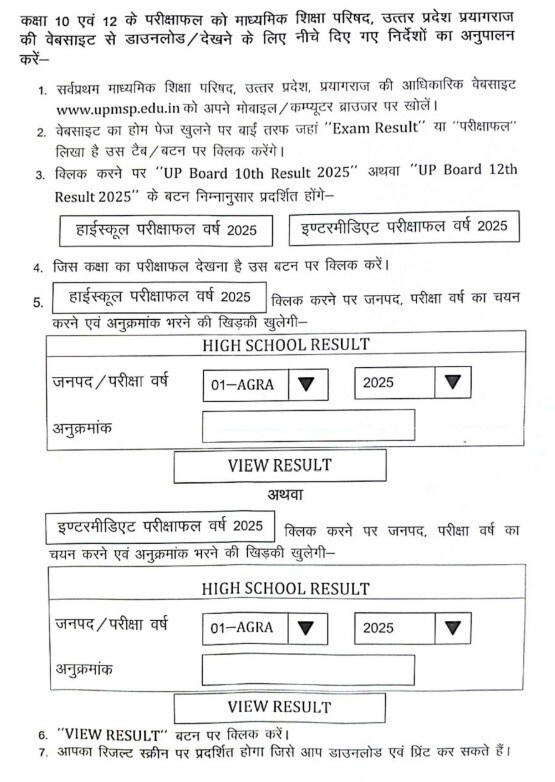 कक्षा 10 एवं 12 के परीक्षाफल को माध्यमिक शिक्षा परिषद, उत्तर प्रदेश प्रयागराज की वेबसाइट से डाउनलोड/देखने के लिए नीचे दिए गए निर्देशों का अनुपालन करें–

1. सर्वप्रथम माध्यमिक शिक्षा परिषद, उत्तर प्रदेश, प्रयागराज की आधिकारिक वेबसाइट www.upmsp.edu.in को अपने मोबाइल/कम्प्यूटर ब्राउजर पर खोलें।
2. वेबसाइट का होम पेज खुलने पर बाईं तरफ जहां "Exam Result" या "परीक्षाफल" लिखा है उस टैब/बटन पर क्लिक करेंगे।
3. क्लिक करने पर "UP Board 10th Result 2025" अथवा "UP Board 12th Result 2025" के बटन निम्नानुसार प्रदर्शित होंगे–

हाईस्कूल परीक्षाफल वर्ष 2025

इण्टरमीडिएट परीक्षाफल वर्ष 2025

4. जिस कक्षा का परीक्षाफल देखना है उस बटन पर क्लिक करें।
5. हाईस्कूल परीक्षाफल वर्ष 2025 क्लिक करने पर जनपद, परीक्षा वर्ष का चयन करने एवं अनुक्रमांक भरने की खिड़की खुलेगी–

HIGH SCHOOL RESULT

जनपद/परीक्षा वर्ष 01–AGRA 2025

अनुक्रमांक

VIEW RESULT

अथवा

इण्टरमीडिएट परीक्षाफल वर्ष 2025 क्लिक करने पर जनपद, परीक्षा वर्ष का चयन करने एवं अनुक्रमांक भरने की खिड़की खुलेगी–

HIGH SCHOOL RESULT

जनपद/परीक्षा वर्ष 01–AGRA 2025

अनुक्रमांक

VIEW RESULT

6. "VIEW RESULT" बटन पर क्लिक करें।
7. आपका रिजल्ट स्क्रीन पर प्रदर्शित होगा जिसे आप डाउनलोड एवं प्रिंट कर सकते हैं।